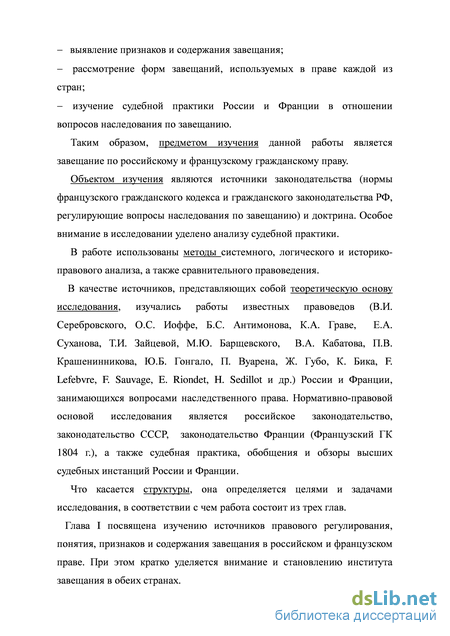 – выявление признаков и содержания завещания;

– рассмотрение форм завещаний, используемых в праве каждой из стран;

– изучение судебной практики России и Франции в отношении вопросов наследования по завещанию.

Таким образом, предметом изучения данной работы является завещание по российскому и французскому гражданскому праву.

Объектом изучения являются источники законодательства (нормы французского гражданского кодекса и гражданского законодательства РФ, регулирующие вопросы наследования по завещанию) и доктрина. Особое внимание в исследовании уделено анализу судебной практики.

В работе использованы методы системного, логического и историко-правового анализа, а также сравнительного правоведения.

В качестве источников, представляющих собой теоретическую основу исследования, изучались работы известных правоведов (В.И. Серебровского, О.С. Иоффе, Б.С. Антимонова, К.А. Граве, Е.А. Суханова, Т.И. Зайцевой, М.Ю. Барщевского, В.А. Кабатова, П.В. Крашенинникова, Ю.Б. Гонгало, П. Вуарена, Ж. Губо, К. Бика, F. Lefebvre, F. Sauvage, E. Riondet, H. Sedillot и др.) России и Франции, занимающихся вопросами наследственного права. Нормативно-правовой основой исследования является российское законодательство, законодательство СССР, законодательство Франции (Французский ГК 1804 г.), а также судебная практика, обобщения и обзоры высших судебных инстанций России и Франции.

Что касается структуры, она определяется целями и задачами исследования, в соответствии с чем работа состоит из трех глав.

Глава I посвящена изучению источников правового регулирования, понятия, признаков и содержания завещания в российском и французском праве. При этом кратко уделяется внимание и становлению института завещания в обеих странах.

dsLib.net
библиотека диссертаций